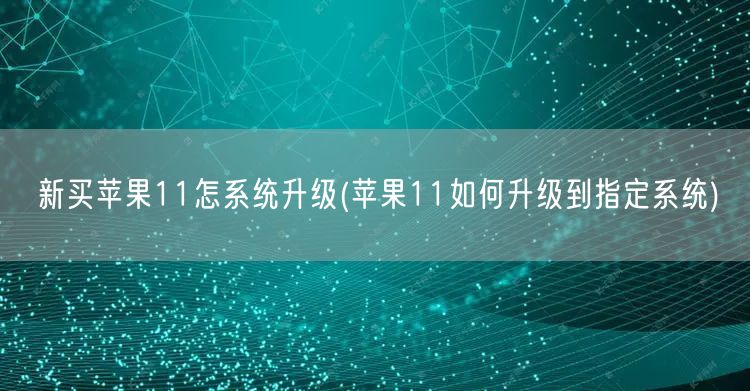 新买苹果11怎系统升级(苹果11如何升级到指定系统)